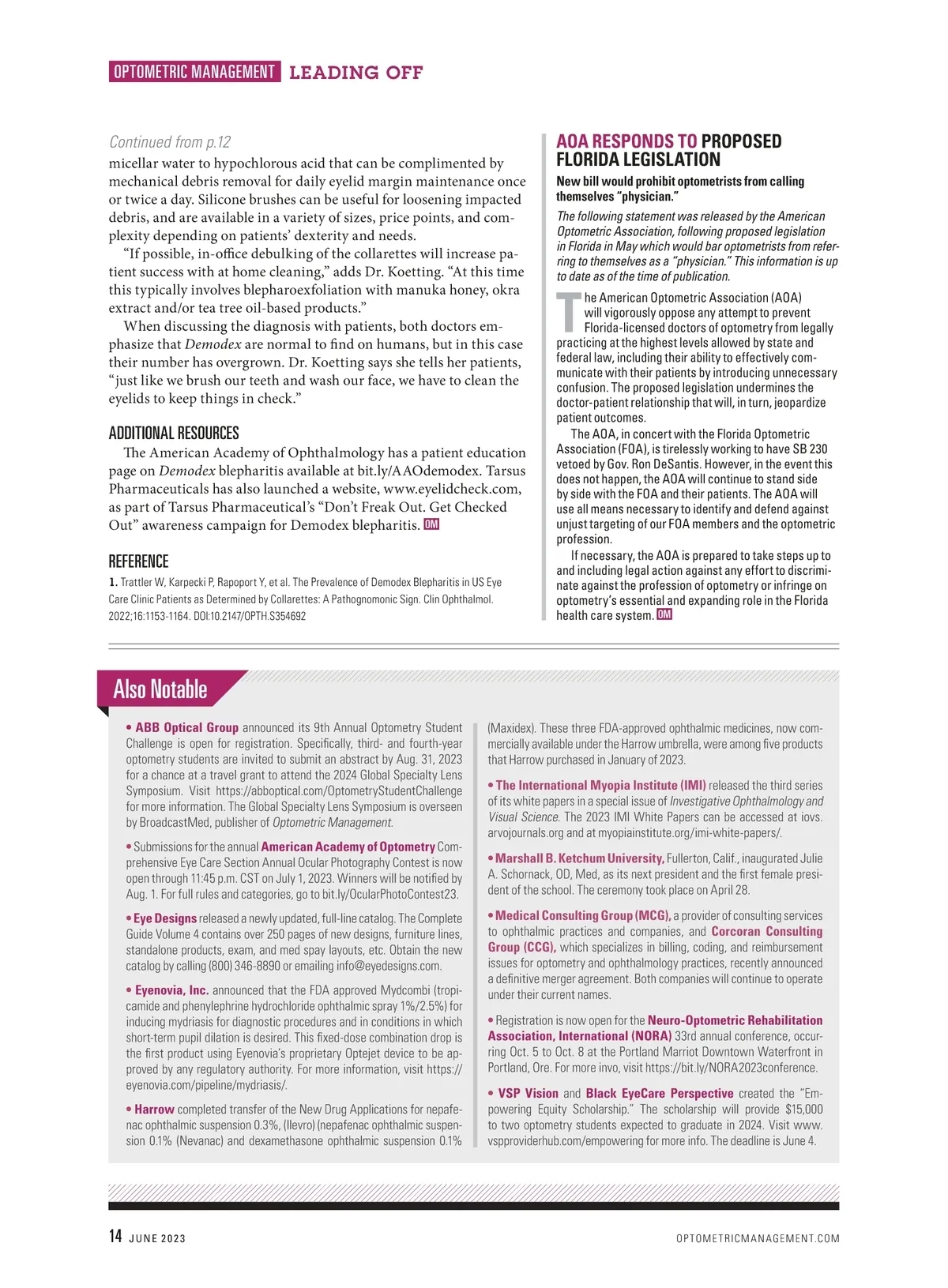 OPTOMETRIC MANAGEMENT LEADING OFF

Continued from p.12
micellar water to hypochlorous acid that can be complimented by mechanical debris removal for daily eyelid margin maintenance once or twice a day. Silicone brushes can be useful for loosening impacted debris, and are available in a variety of sizes, price points, and complexity depending on patients' dexterity and needs.

"If possible, in-office debulking of the collarettes will increase patient success with at home cleaning," adds Dr. Koetting. "At this time this typically involves blepharoexfoliation with manuka honey, okra extract and/or tea tree oil-based products."

When discussing the diagnosis with patients, both doctors emphasize that Demodex are normal to find on humans, but in this case their number has overgrown. Dr. Koetting says she tells her patients, "just like we brush our teeth and wash our face, we have to clean the eyelids to keep things in check."

ADDITIONAL RESOURCES
The American Academy of Ophthalmology has a patient education page on Demodex blepharitis available at bit.ly/AAOdemodex. Tarsus Pharmaceuticals has also launched a website, www.eyelidcheck.com, as part of Tarsus Pharmaceutical's "Don't Freak Out. Get Checked Out" awareness campaign for Demodex blepharitis. OM

REFERENCE
1. Trattler W, Karpecki P, Rapoport Y, et al. The Prevalence of Demodex Blepharitis in US Eye Care Clinic Patients as Determined by Collarettes: A Pathognomonic Sign. Clin Ophthalmol. 2022;16:1153-1164. DOI:10.2147/OPTH.S354692

AOA RESPONDS TO PROPOSED FLORIDA LEGISLATION
New bill would prohibit optometrists from calling themselves "physician."

The following statement was released by the American Optometric Association, following proposed legislation in Florida in May which would bar optometrists from referring to themselves as a "physician." This information is up to date as of the time of publication.

The American Optometric Association (AOA) will vigorously oppose any attempt to prevent Florida-licensed doctors of optometry from legally practicing at the highest levels allowed by state and federal law, including their ability to effectively communicate with their patients by introducing unnecessary confusion. The proposed legislation undermines the doctor-patient relationship that will, in turn, jeopardize patient outcomes.

The AOA, in concert with the Florida Optometric Association (FOA), is tirelessly working to have SB 230 vetoed by Gov. Ron DeSantis. However, in the event this does not happen, the AOA will continue to stand side by side with the FOA and their patients. The AOA will use all means necessary to identify and defend against unjust targeting of our FOA members and the optometric profession.

If necessary, the AOA is prepared to take steps up to and including legal action against any effort to discriminate against the profession of optometry or infringe on optometry's essential and expanding role in the Florida health care system. OM

Also Notable

• ABB Optical Group announced its 9th Annual Optometry Student Challenge is open for registration. Specifically, third- and fourth-year optometry students are invited to submit an abstract by Aug. 31, 2023 for a chance at a travel grant to attend the 2024 Global Specialty Lens Symposium. Visit https://abboptical.com/OptometryStudentChallenge for more information. The Global Specialty Lens Symposium is overseen by BroadcastMed, publisher of Optometric Management.

• Submissions for the annual American Academy of Optometry Comprehensive Eye Care Section Annual Ocular Photography Contest is now open through 11:45 p.m. CST on July 1, 2023. Winners will be notified by Aug. 1. For full rules and categories, go to bit.ly/OcularPhotoContest23.

• Eye Designs released a newly updated, full-line catalog. The Complete Guide Volume 4 contains over 250 pages of new designs, furniture lines, standalone products, exam, and med spay layouts, etc. Obtain the new catalog by calling (800) 346-8890 or emailing info@eyedesigns.com.

• Eyenovia, Inc. announced that the FDA approved Mydcombi (tropicamide and phenylephrine hydrochloride ophthalmic spray 1%/2.5%) for inducing mydriasis for diagnostic procedures and in conditions in which short-term pupil dilation is desired. This fixed-dose combination drop is the first product using Eyenovia's proprietary Optejet device to be approved by any regulatory authority. For more information, visit https://eyenovia.com/pipeline/mydriasis/.

• Harrow completed transfer of the New Drug Applications for nepafenac ophthalmic suspension 0.3%, (Ilevro) (nepafenac ophthalmic suspension 0.1% (Nevanac) and dexamethasone ophthalmic suspension 0.1% (Maxidex). These three FDA-approved ophthalmic medicines, now commercially available under the Harrow umbrella, were among five products that Harrow purchased in January of 2023.

• The International Myopia Institute (IMI) released the third series of its white papers in a special issue of Investigative Ophthalmology and Visual Science. The 2023 IMI White Papers can be accessed at iovs.arvojournals.org and at myopiainstitute.org/imi-white-papers/.

• Marshall B. Ketchum University, Fullerton, Calif., inaugurated Julie A. Schornack, OD, Med, as its next president and the first female president of the school. The ceremony took place on April 28.

• Medical Consulting Group (MCG), a provider of consulting services to ophthalmic practices and companies, and Corcoran Consulting Group (CCG), which specializes in billing, coding, and reimbursement issues for optometry and ophthalmology practices, recently announced a definitive merger agreement. Both companies will continue to operate under their current names.

• Registration is now open for the Neuro-Optometric Rehabilitation Association, International (NORA) 33rd annual conference, occurring Oct. 5 to Oct. 8 at the Portland Marriot Downtown Waterfront in Portland, Ore. For more invo, visit https://bit.ly/NORA2023conference.

• VSP Vision and Black EyeCare Perspective created the "Empowering Equity Scholarship." The scholarship will provide $15,000 to two optometry students expected to graduate in 2024. Visit www.vspproviderhub.com/empowering for more info. The deadline is June 4.

14 JUNE 2023 OPTOMETRICMANAGEMENT.COM